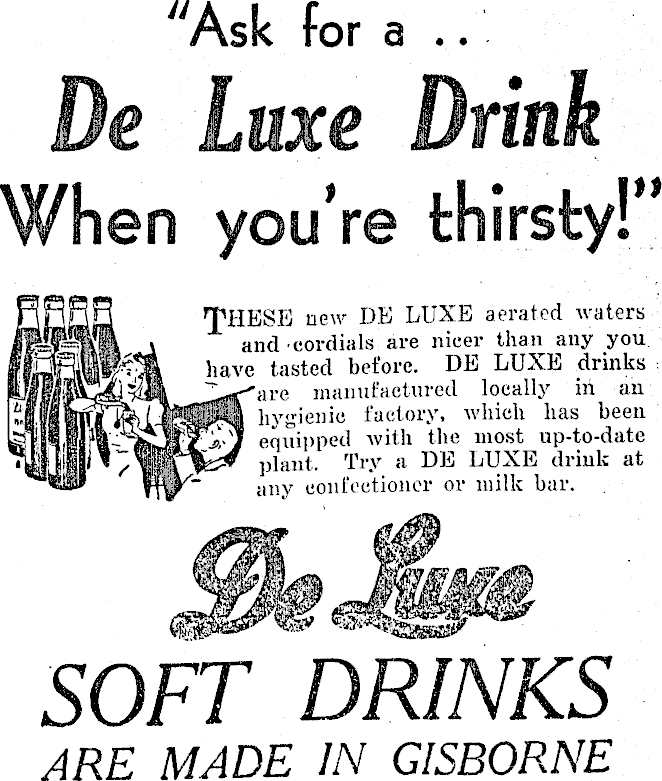 "Ask for a ..

De Luxe Drink

When you're thirsty!"

THESE new DE LUXE aerated waters and cordials are nicer than any you have tasted before. DE LUXE drinks are manufactured locally in an hygienic factory, which has been equipped with the most up-to-date plant. Try a DE LUXE drink at any confectioner or milk bar.

De Luxe

SOFT DRINKS

ARE MADE IN GISBORNE